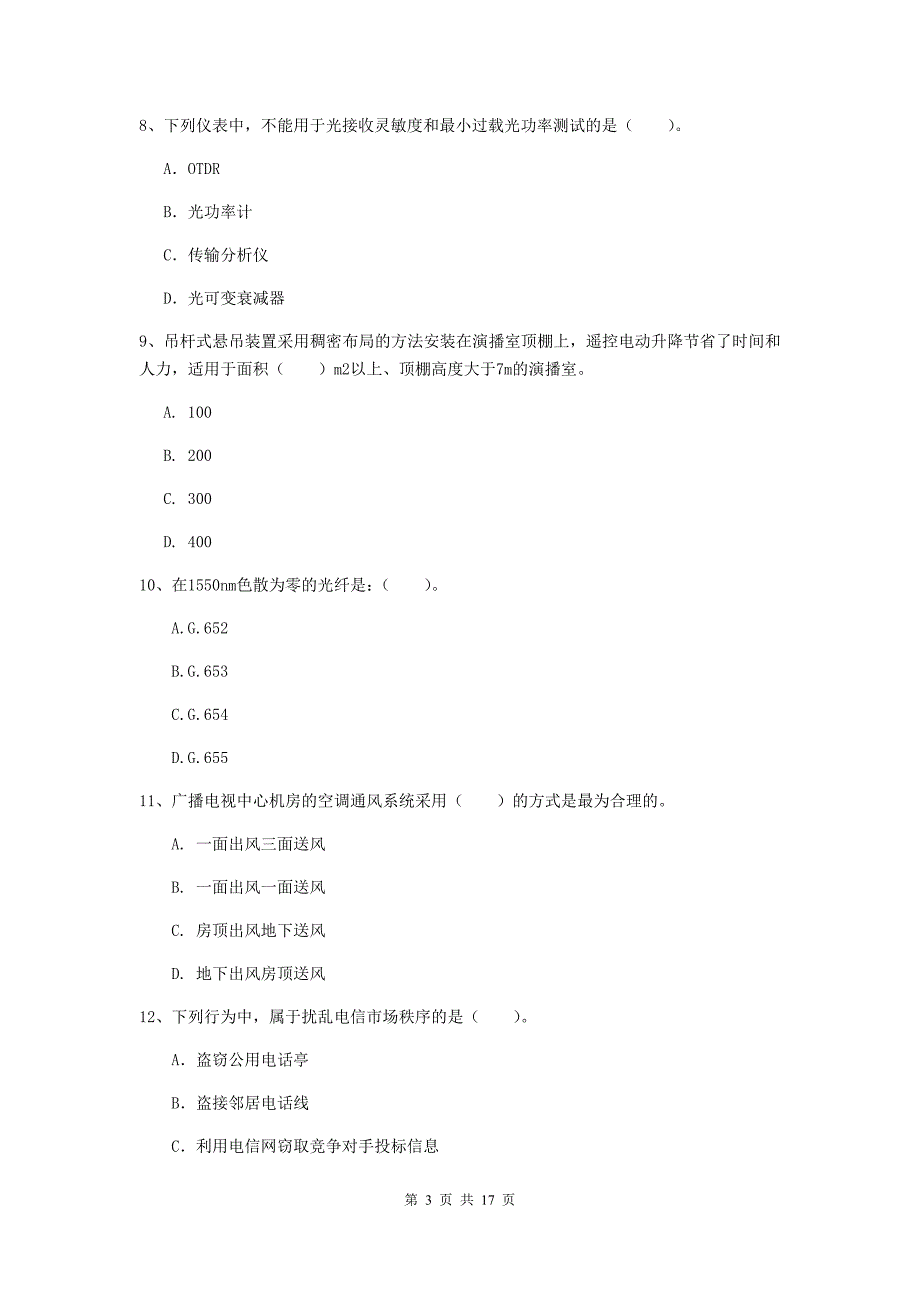 8、下列仪表中，不能用于光接收灵敏度和最小过载光功率测试的是（　　）。

A. OTDR

B. 光功率计

C. 传输分析仪

D. 光可变衰减器

9、吊杆式悬吊装置采用稠密布局的方法安装在演播室顶棚上，遥控电动升降节省了时间和人力，适用于面积（　　）m2以上、顶棚高度大于7m的演播室。

A. 100

B. 200

C. 300

D. 400

10、在1550nm色散为零的光纤是：（　　）。

A.G.652

B.G.653

C.G.654

D.G.655

11、广播电视中心机房的空调通风系统采用（　　）的方式是最为合理的。

A. 一面出风三面送风

B. 一面出风一面送风

C. 房顶出风地下送风

D. 地下出风房顶送风

12、下列行为中，属于扰乱电信市场秩序的是（　　）。

A. 盗窃公用电话亭

B. 盗接邻居电话线

C. 利用电信网窃取竞争对手投标信息

第 3 页 共 17 页